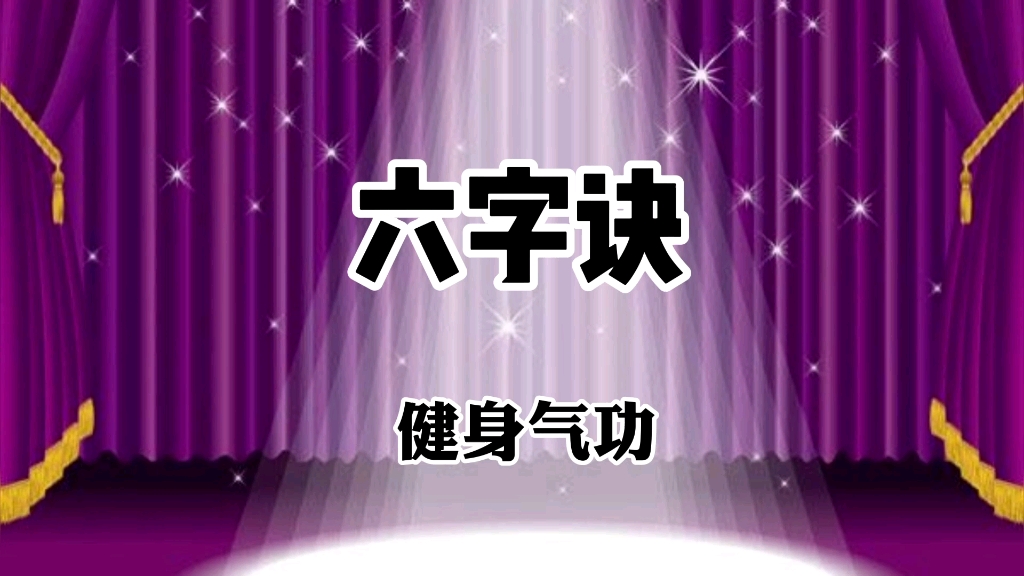 六字诀

健身气功